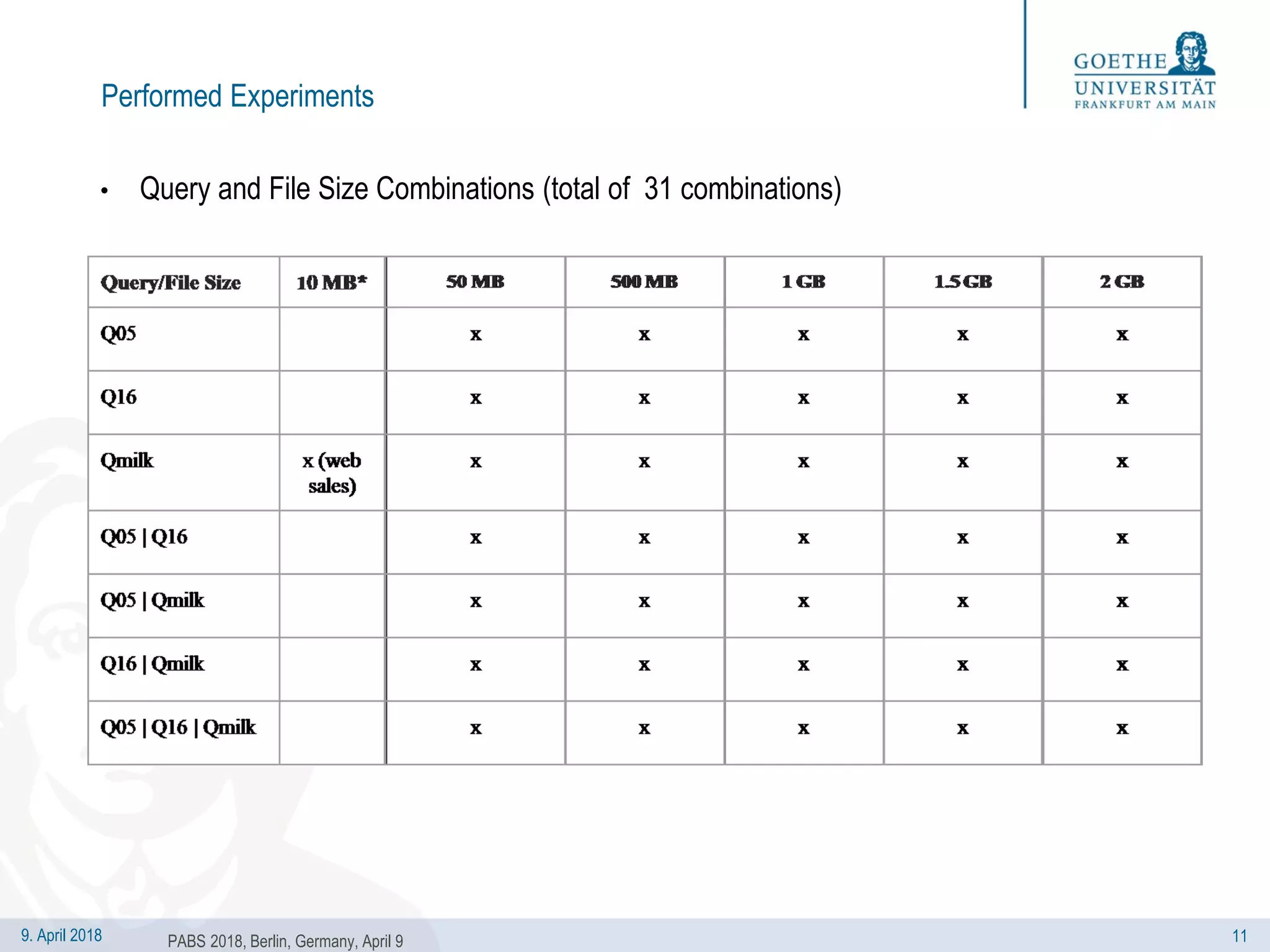 Performed Experiments

GOETHE UNIVERSITÄT FRANKFURT AM MAIN

• Query and File Size Combinations (total of 31 combinations)

| Query/File Size | 10 MB* | 50 MB | 500 MB | 1 GB | 1.5 GB | 2 GB |
|---|---|---|---|---|---|---|
| Q05 | | x | x | x | x | x |
| Q16 | | x | x | x | x | x |
| Qmilk | x (web sales) | x | x | x | x | x |
| Q05 \| Q16 | | x | x | x | x | x |
| Q05 \| Qmilk | | x | x | x | x | x |
| Q16 \| Qmilk | | x | x | x | x | x |
| Q05 \| Q16 \| Qmilk | | x | x | x | x | x |

9. April 2018 PABS 2018, Berlin, Germany, April 9 11